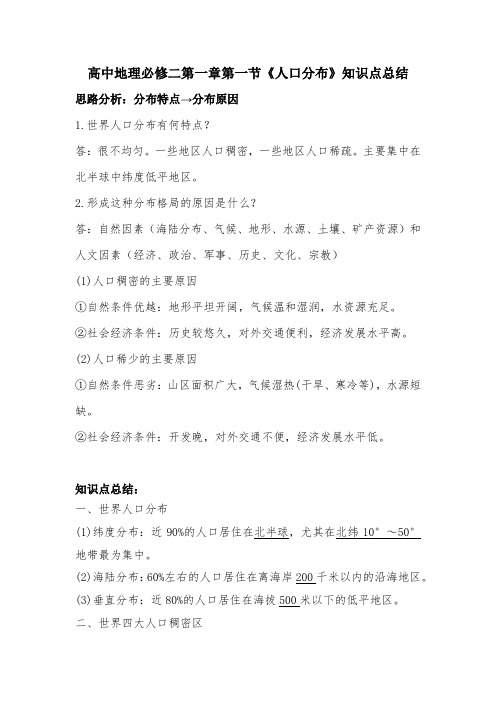 高中地理必修二第一章第一节《人口分布》知识点总结

思路分析：分布特点→分布原因

1.世界人口分布有何特点？

答：很不均匀。一些地区人口稠密，一些地区人口稀疏。主要集中在北半球中纬度低平地区。

2.形成这种分布格局的原因是什么？

答：自然因素（海陆分布、气候、地形、水源、土壤、矿产资源）和人文因素（经济、政治、军事、历史、文化、宗教）

(1)人口稠密的主要原因

①自然条件优越：地形平坦开阔，气候温和湿润，水资源充足。

②社会经济条件：历史较悠久，对外交通便利，经济发展水平高。

(2)人口稀少的主要原因

①自然条件恶劣：山区面积广大，气候湿热(干旱、寒冷等)，水源短缺。

②社会经济条件：开发晚，对外交通不便，经济发展水平低。

知识点总结：

一、世界人口分布

(1)纬度分布：近 90%的人口居住在北半球，尤其在北纬 10°～50°地带最为集中。

(2)海陆分布：60%左右的人口居住在离海岸 200 千米以内的沿海地区。

(3)垂直分布：近 80%的人口居住在海拔 500 米以下的低平地区。

二、世界四大人口稠密区